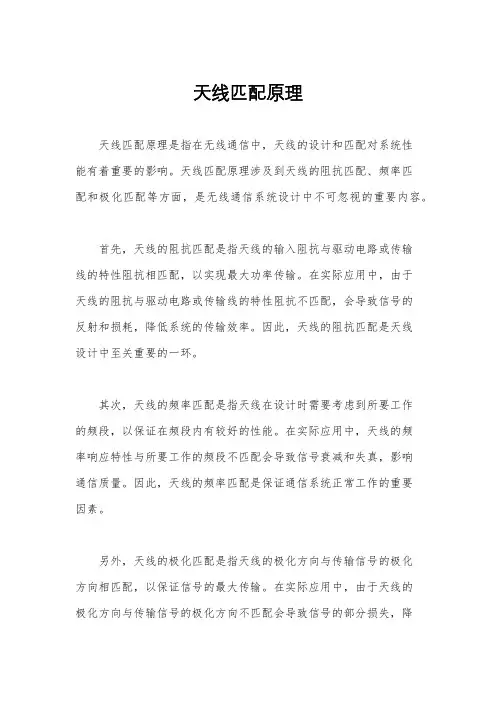 天线匹配原理

天线匹配原理是指在无线通信中，天线的设计和匹配对系统性能有着重要的影响。天线匹配原理涉及到天线的阻抗匹配、频率匹配和极化匹配等方面，是无线通信系统设计中不可忽视的重要内容。

首先，天线的阻抗匹配是指天线的输入阻抗与驱动电路或传输线的特性阻抗相匹配，以实现最大功率传输。在实际应用中，由于天线的阻抗与驱动电路或传输线的特性阻抗不匹配，会导致信号的反射和损耗，降低系统的传输效率。因此，天线的阻抗匹配是天线设计中至关重要的一环。

其次，天线的频率匹配是指天线在设计时需要考虑到所要工作的频段，以保证在频段内有较好的性能。在实际应用中，天线的频率响应特性与所要工作的频段不匹配会导致信号衰减和失真，影响通信质量。因此，天线的频率匹配是保证通信系统正常工作的重要因素。

另外，天线的极化匹配是指天线的极化方向与传输信号的极化方向相匹配，以保证信号的最大传输。在实际应用中，由于天线的极化方向与传输信号的极化方向不匹配会导致信号的部分损失，降